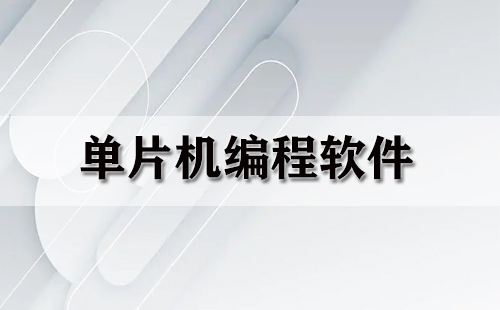 单片机编程软件